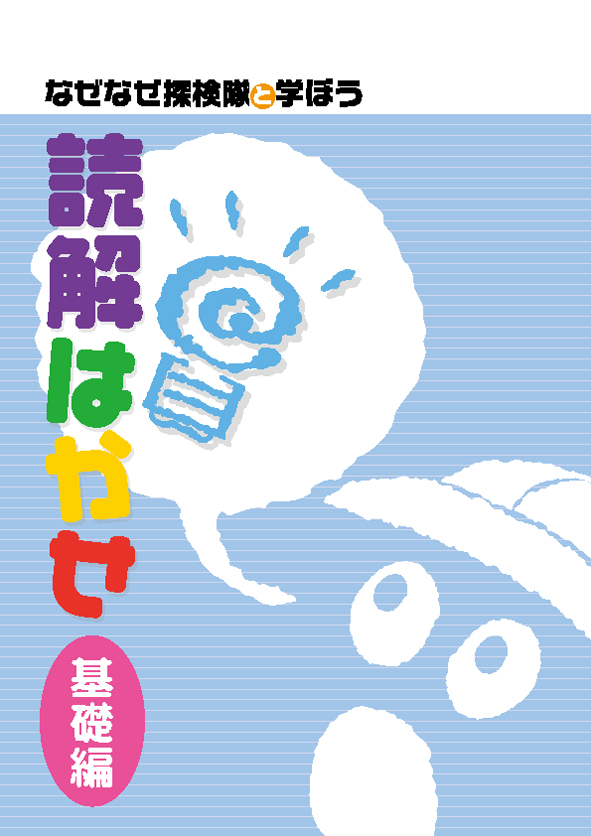 なぜなぜ探検隊と学ぼう

読解はかせ

基礎編